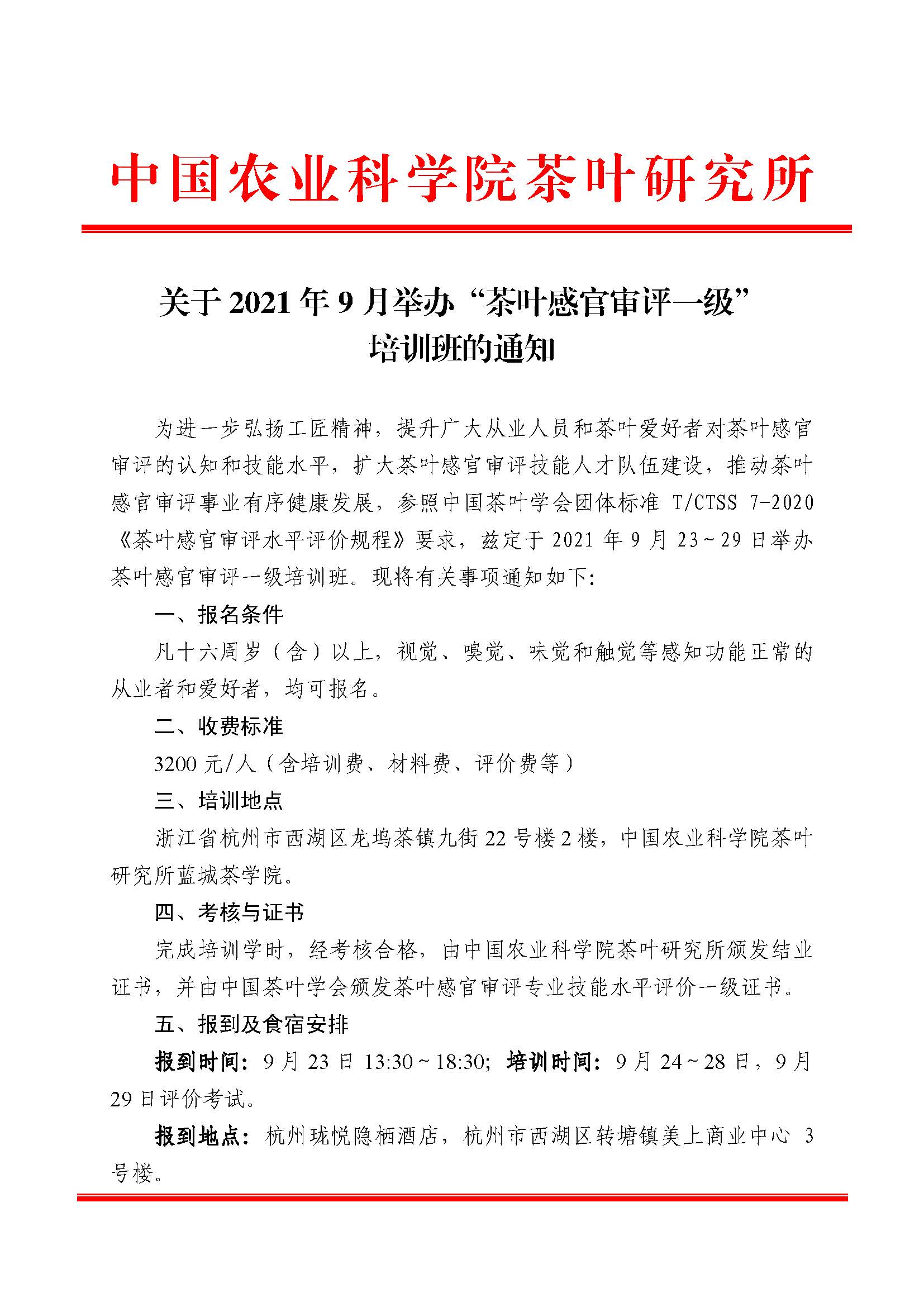 中国农业科学院茶叶研究所

关于 2021 年 9 月举办“茶叶感官审评一级”培训班的通知

为进一步弘扬工匠精神，提升广大从业人员和茶叶爱好者对茶叶感官审评的认知和技能水平，扩大茶叶感官审评技能人才队伍建设，推动茶叶感官审评事业有序健康发展，参照中国茶叶学会团体标准 T/CTSS 7-2020《茶叶感官审评水平评价规程》要求，兹定于 2021 年 9 月 23～29 日举办茶叶感官审评一级培训班。现将有关事项通知如下:

一、报名条件

凡十六周岁（含）以上，视觉、嗅觉、味觉和触觉等感知功能正常的从业者和爱好者，均可报名。

二、收费标准

3200 元/人（含培训费、材料费、评价费等）

三、培训地点

浙江省杭州市西湖区龙坞茶镇九街 22 号楼 2 楼，中国农业科学院茶叶研究所蓝城茶学院。

四、考核与证书

完成培训学时，经考核合格，由中国农业科学院茶叶研究所颁发结业证书，并由中国茶叶学会颁发茶叶感官审评专业技能水平评价一级证书。

五、报到及食宿安排

报到时间：9 月 23 日 13:30～18:30；培训时间：9 月 24～28 日，9 月 29 日评价考试。

报到地点：杭州珑悦隐栖酒店，杭州市西湖区转塘镇美上商业中心 3 号楼。